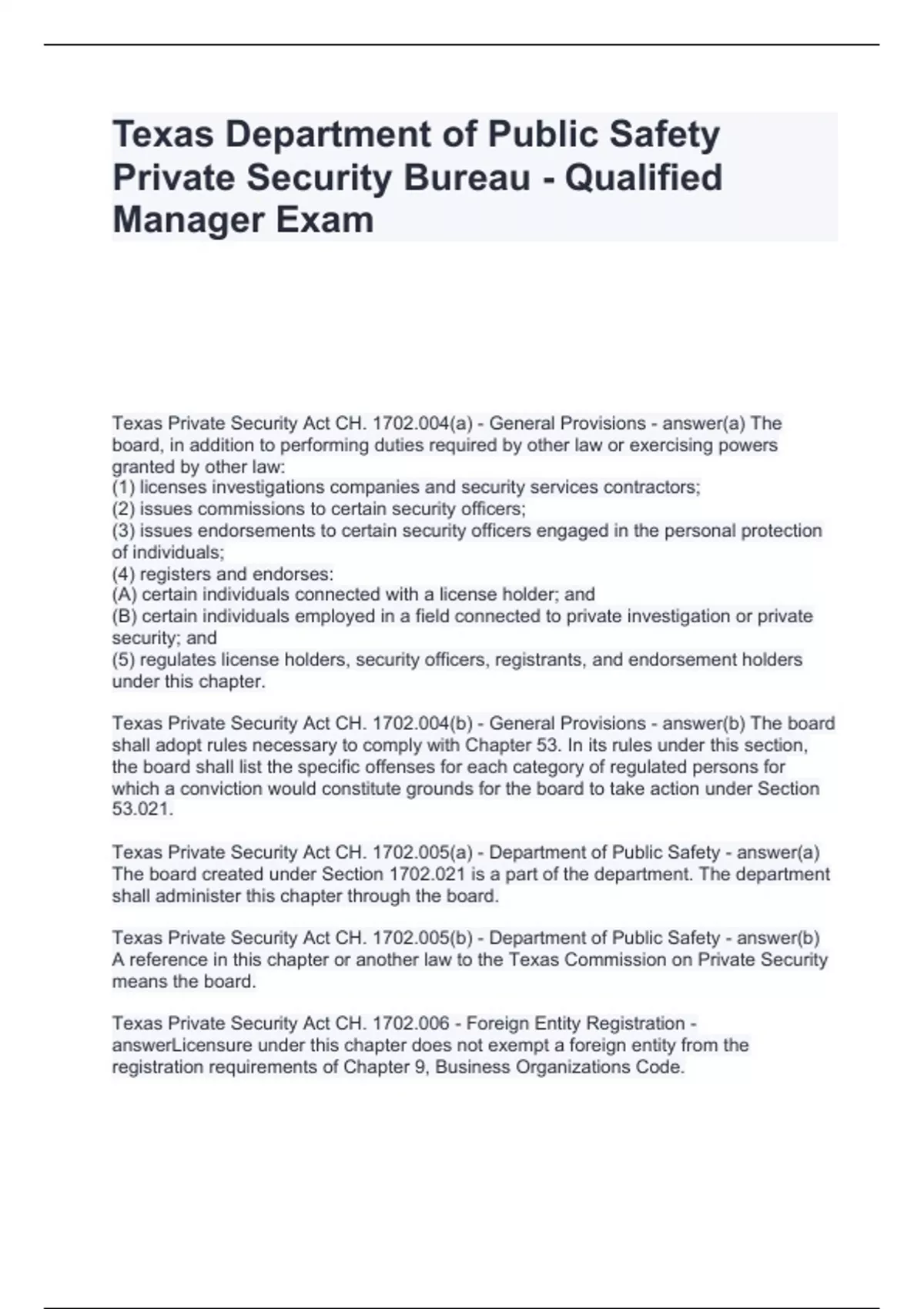 Texas Department of Public Safety Private Security Bureau - Qualified Manager Exam

Texas Private Security Act CH. 1702.004(a) - General Provisions - answer(a) The board, in addition to performing duties required by other law or exercising powers granted by other law:
(1) licenses investigations companies and security services contractors;
(2) issues commissions to certain security officers;
(3) issues endorsements to certain security officers engaged in the personal protection of individuals;
(4) registers and endorses:
(A) certain individuals connected with a license holder; and
(B) certain individuals employed in a field connected to private investigation or private security; and
(5) regulates license holders, security officers, registrants, and endorsement holders under this chapter.

Texas Private Security Act CH. 1702.004(b) - General Provisions - answer(b) The board shall adopt rules necessary to comply with Chapter 53. In its rules under this section, the board shall list the specific offenses for each category of regulated persons for which a conviction would constitute grounds for the board to take action under Section 53.021.

Texas Private Security Act CH. 1702.005(a) - Department of Public Safety - answer(a) The board created under Section 1702.021 is a part of the department. The department shall administer this chapter through the board.

Texas Private Security Act CH. 1702.005(b) - Department of Public Safety - answer(b) A reference in this chapter or another law to the Texas Commission on Private Security means the board.

Texas Private Security Act CH. 1702.006 - Foreign Entity Registration - answerLicensure under this chapter does not exempt a foreign entity from the registration requirements of Chapter 9, Business Organizations Code.